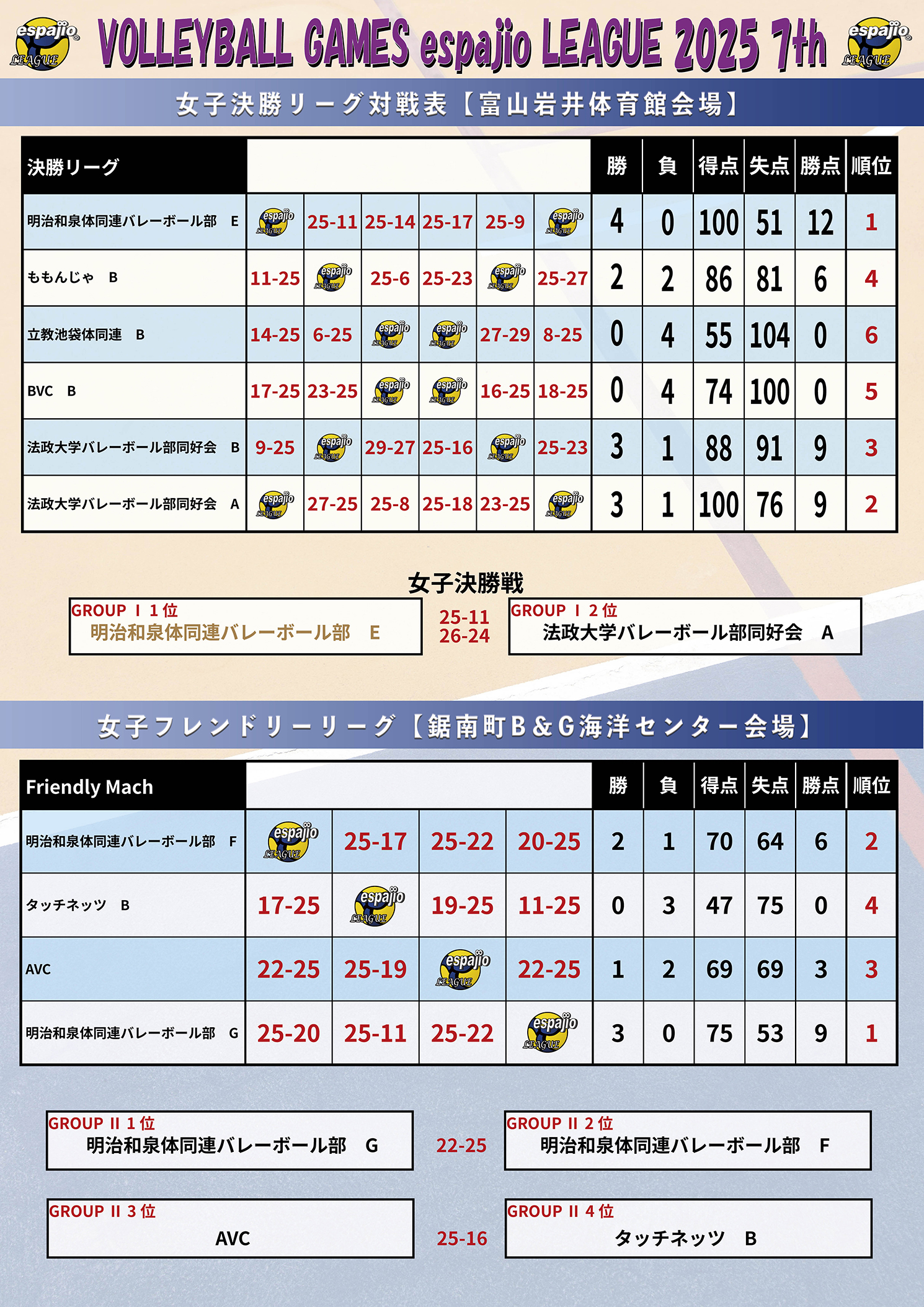 espajio LEAGUE VOLLEYBALL GAMES espajio LEAGUE 2025 7th espajio LEAGUE

女子決勝リーグ対戦表【富山岩井体育館会場】

| 決勝リーグ | | | | | | | 勝 | 負 | 得点 | 失点 | 勝点 | 順位 |
|---|---|---|---|---|---|---|---|---|---|---|---|---|
| 明治和泉体同連バレーボール部　E | espajio LEAGUE | 25-11 | 25-14 | 25-17 | 25-9 | espajio LEAGUE | 4 | 0 | 100 | 51 | 12 | 1 |
| ももんじゃ　B | 11-25 | espajio LEAGUE | 25-6 | 25-23 | espajio LEAGUE | 25-27 | 2 | 2 | 86 | 81 | 6 | 4 |
| 立教池袋体同連　B | 14-25 | 6-25 | espajio LEAGUE | espajio LEAGUE | 27-29 | 8-25 | 0 | 4 | 55 | 104 | 0 | 6 |
| BVC　B | 17-25 | 23-25 | espajio LEAGUE | espajio LEAGUE | 16-25 | 18-25 | 0 | 4 | 74 | 100 | 0 | 5 |
| 法政大学バレーボール部同好会　B | 9-25 | espajio LEAGUE | 29-27 | 25-16 | espajio LEAGUE | 25-23 | 3 | 1 | 88 | 91 | 9 | 3 |
| 法政大学バレーボール部同好会　A | espajio LEAGUE | 27-25 | 25-8 | 25-18 | 23-25 | espajio LEAGUE | 3 | 1 | 100 | 76 | 9 | 2 |

女子決勝戦

GROUP Ⅰ 1位
明治和泉体同連バレーボール部　E

25-11
26-24

GROUP Ⅰ 2位
法政大学バレーボール部同好会　A

女子フレンドリーリーグ【鋸南町B&G海洋センター会場】

| Friendly Mach | | | | | 勝 | 負 | 得点 | 失点 | 勝点 | 順位 |
|---|---|---|---|---|---|---|---|---|---|---|
| 明治和泉体同連バレーボール部　F | espajio LEAGUE | 25-17 | 25-22 | 20-25 | 2 | 1 | 70 | 64 | 6 | 2 |
| タッチネッツ　B | 17-25 | espajio LEAGUE | 19-25 | 11-25 | 0 | 3 | 47 | 75 | 0 | 4 |
| AVC | 22-25 | 25-19 | espajio LEAGUE | 22-25 | 1 | 2 | 69 | 69 | 3 | 3 |
| 明治和泉体同連バレーボール部　G | 25-20 | 25-11 | 25-22 | espajio LEAGUE | 3 | 0 | 75 | 53 | 9 | 1 |

GROUP Ⅱ 1位
明治和泉体同連バレーボール部　G

22-25

GROUP Ⅱ 2位
明治和泉体同連バレーボール部　F

GROUP Ⅱ 3位
AVC

25-16

GROUP Ⅱ 4位
タッチネッツ　B